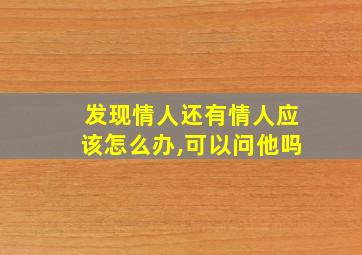 发现情人还有情人应该怎么办,可以问他吗